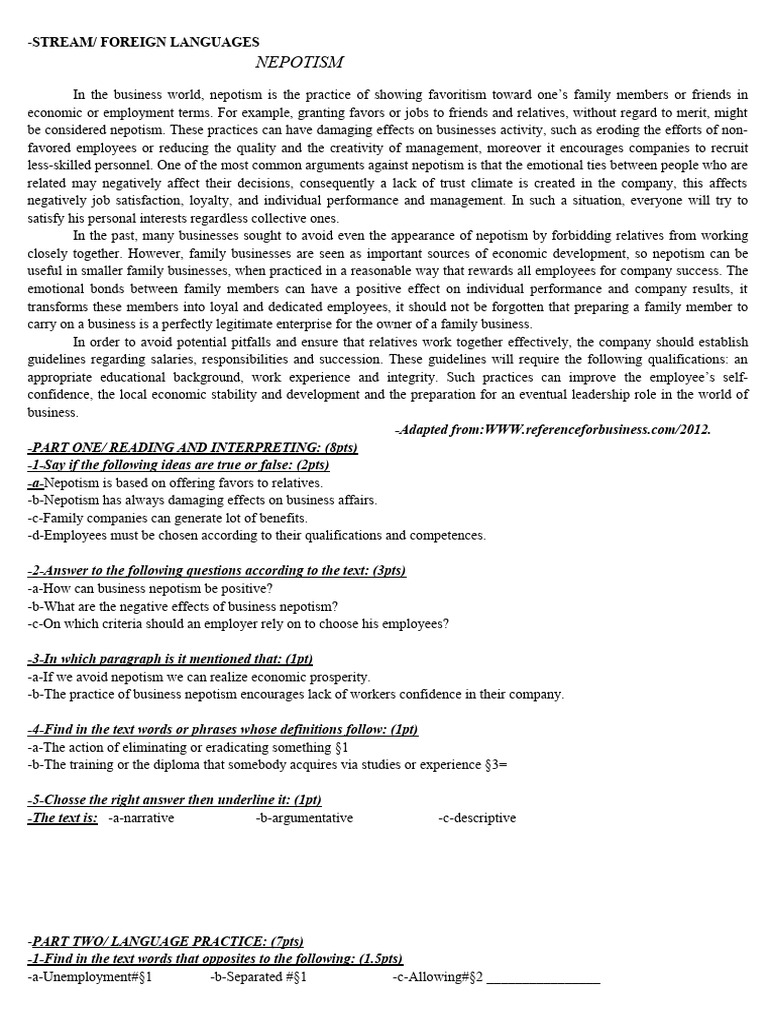 -STREAM/ FOREIGN LANGUAGES

NEPOTISM

In the business world, nepotism is the practice of showing favoritism toward one's family members or friends in economic or employment terms. For example, granting favors or jobs to friends and relatives, without regard to merit, might be considered nepotism. These practices can have damaging effects on businesses activity, such as eroding the efforts of non-favored employees or reducing the quality and the creativity of management, moreover it encourages companies to recruit less-skilled personnel. One of the most common arguments against nepotism is that the emotional ties between people who are related may negatively affect their decisions, consequently a lack of trust climate is created in the company, this affects negatively job satisfaction, loyalty, and individual performance and management. In such a situation, everyone will try to satisfy his personal interests regardless collective ones.

In the past, many businesses sought to avoid even the appearance of nepotism by forbidding relatives from working closely together. However, family businesses are seen as important sources of economic development, so nepotism can be useful in smaller family businesses, when practiced in a reasonable way that rewards all employees for company success. The emotional bonds between family members can have a positive effect on individual performance and company results, it transforms these members into loyal and dedicated employees, it should not be forgotten that preparing a family member to carry on a business is a perfectly legitimate enterprise for the owner of a family business.

In order to avoid potential pitfalls and ensure that relatives work together effectively, the company should establish guidelines regarding salaries, responsibilities and succession. These guidelines will require the following qualifications: an appropriate educational background, work experience and integrity. Such practices can improve the employee's self-confidence, the local economic stability and development and the preparation for an eventual leadership role in the world of business.

-Adapted from:WWW.referenceforbusiness.com/2012.

-PART ONE/ READING AND INTERPRETING: (8pts)
-1-Say if the following ideas are true or false: (2pts)
-a-Nepotism is based on offering favors to relatives.
-b-Nepotism has always damaging effects on business affairs.
-c-Family companies can generate lot of benefits.
-d-Employees must be chosen according to their qualifications and competences.

-2-Answer to the following questions according to the text: (3pts)
-a-How can business nepotism be positive?
-b-What are the negative effects of business nepotism?
-c-On which criteria should an employer rely on to choose his employees?

-3-In which paragraph is it mentioned that: (1pt)
-a-If we avoid nepotism we can realize economic prosperity.
-b-The practice of business nepotism encourages lack of workers confidence in their company.

-4-Find in the text words or phrases whose definitions follow: (1pt)
-a-The action of eliminating or eradicating something §1
-b-The training or the diploma that somebody acquires via studies or experience §3=

-5-Chosse the right answer then underline it: (1pt)
-The text is: -a-narrative -b-argumentative -c-descriptive

-PART TWO/ LANGUAGE PRACTICE: (7pts)
-1-Find in the text words that opposites to the following: (1.5pts)
-a-Unemployment#§1 -b-Separated #§1 -c-Allowing#§2 ________________